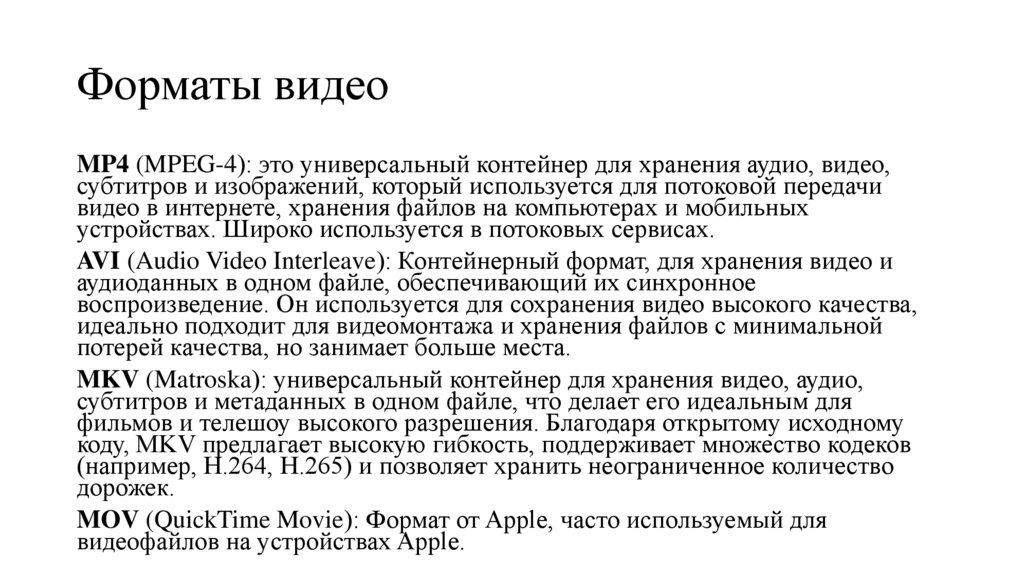 Форматы видео

MP4 (MPEG-4): это универсальный контейнер для хранения аудио, видео, субтитров и изображений, который используется для потоковой передачи видео в интернете, хранения файлов на компьютерах и мобильных устройствах. Широко используется в потоковых сервисах.

AVI (Audio Video Interleave): Контейнерный формат, для хранения видео и аудиоданных в одном файле, обеспечивающий их синхронное воспроизведение. Он используется для сохранения видео высокого качества, идеально подходит для видеомонтажа и хранения файлов с минимальной потерей качества, но занимает больше места.

MKV (Matroska): универсальный контейнер для хранения видео, аудио, субтитров и метаданных в одном файле, что делает его идеальным для фильмов и телешоу высокого разрешения. Благодаря открытому исходному коду, MKV предлагает высокую гибкость, поддерживает множество кодеков (например, H.264, H.265) и позволяет хранить неограниченное количество дорожек.

MOV (QuickTime Movie): Формат от Apple, часто используемый для видеофайлов на устройствах Apple.